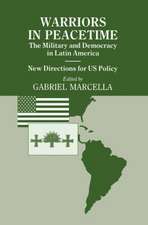 WARRIORS IN PEACETIME
The Military and Democracy in Latin America

New Directions for US Policy

Edited by
GABRIEL MARCELLA